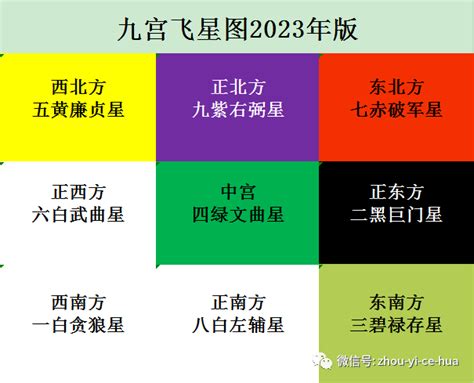 九宫飞星图2023年版

| 西北方 五黄廉贞星 | 正北方 九紫右弼星 | 东北方 七赤破军星 |
|---|---|---|
| 正西方 六白武曲星 | 中宫 四绿文曲星 | 正东方 二黑巨门星 |
| 西南方 一白贪狼星 | 正南方 八白左辅星 | 东南方 三碧禄存星 |

微信号: zhou-yi-ce-hua